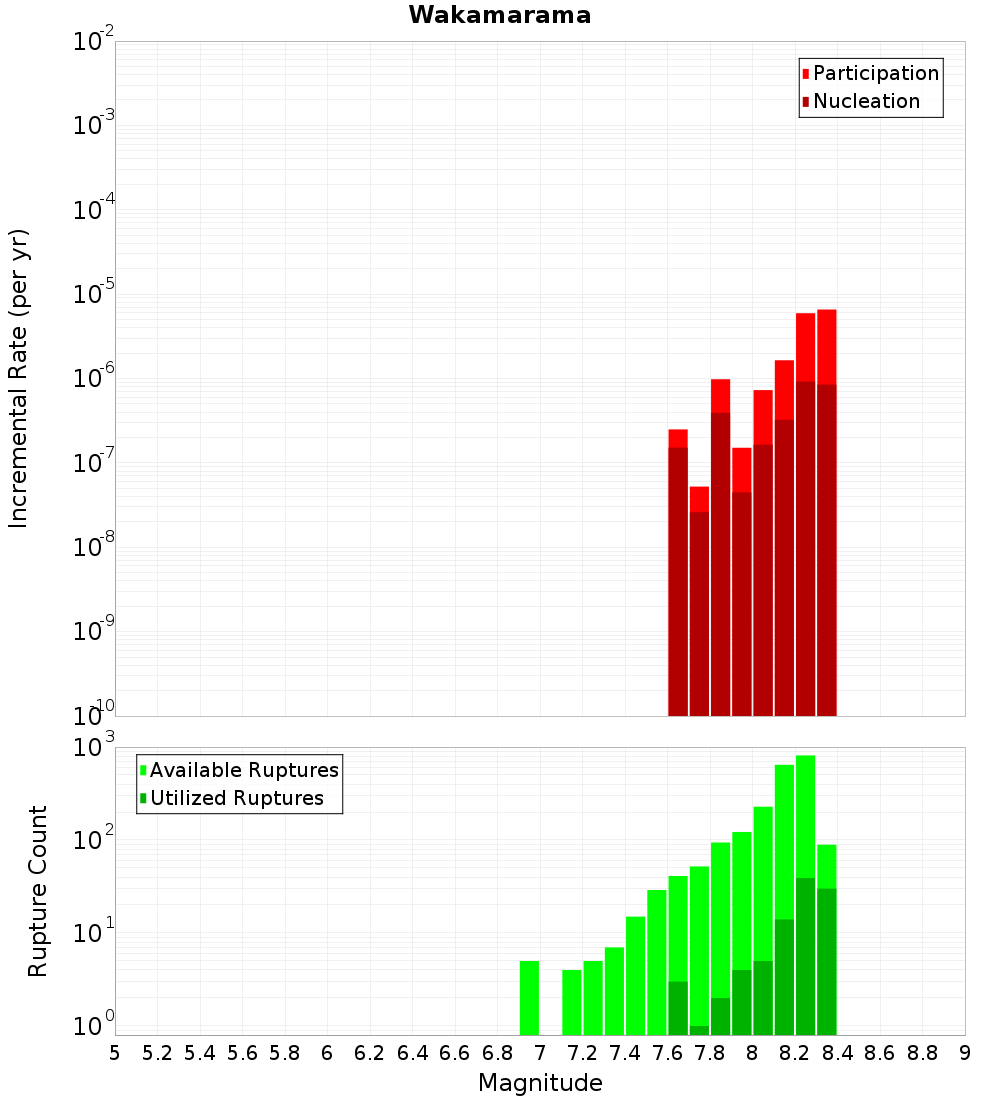 Wakamarama

Participation
Nucleation

Incremental Rate (per yr)

$10^{-2}$
$10^{-3}$
$10^{-4}$
$10^{-5}$
$10^{-6}$
$10^{-7}$
$10^{-8}$
$10^{-9}$
$10^{-10}$

Available Ruptures
Utilized Ruptures

Rupture Count

$10^{3}$
$10^{2}$
$10^{1}$
$10^{0}$

5 5.2 5.4 5.6 5.8 6 6.2 6.4 6.6 6.8 7 7.2 7.4 7.6 7.8 8 8.2 8.4 8.6 8.8 9

Magnitude